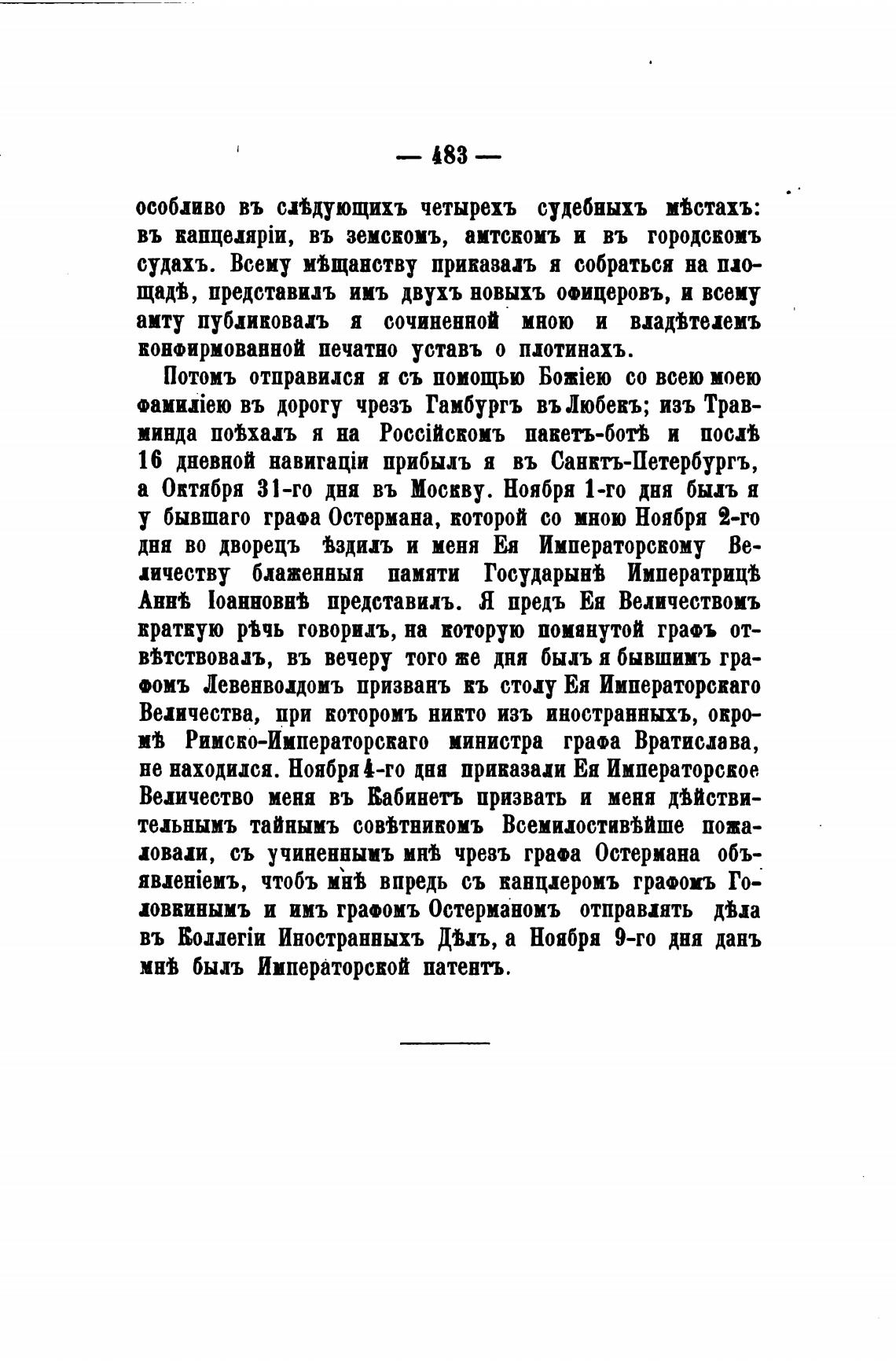 — 483 —

особливо въ слѣдующихъ четырехъ судебныхъ мѣстахъ: въ канцеляріи, въ земскомъ, амтскомъ и въ городскомъ судахъ. Всему мѣщанству приказалъ я собраться на площадѣ, представилъ имъ двухъ новыхъ офицеровъ, и всему амту публиковалъ я сочиненной мною и владѣтелемъ конфирмованной печатно уставъ о плотинахъ.

Потомъ отправился я съ помощью Божіею со всею моею фамиліею въ дорогу чрезъ Гамбургъ въ Любекъ; изъ Травминда поѣхалъ я на Россійскомъ пакетъ-ботѣ и послѣ 16 дневной навигаціи прибылъ я въ Санктъ-Петербургъ, а Октября 31-го дня въ Москву. Ноября 1-го дня былъ я у бывшаго графа Остермана, которой со мною Ноября 2-го дня во дворецъ ѣздилъ и меня Ея Императорскому Величеству блаженныя памяти Государынѣ Императрицѣ Аннѣ Іоанновнѣ представилъ. Я предъ Ея Величествомъ краткую рѣчь говорилъ, на которую помянутой графъ отвѣтствовалъ, въ вечеру того же дня былъ я бывшимъ графомъ Левенволдомъ призванъ къ столу Ея Императорскаго Величества, при которомъ никто изъ иностранныхъ, окромѣ Римско-Императорскаго министра графа Вратислава, не находился. Ноября 4-го дня приказали Ея Императорское Величество меня въ Кабинетъ призвать и меня дѣйствительнымъ тайнымъ совѣтникомъ Всемилостивѣйше пожаловали, съ учиненнымъ мнѣ чрезъ графа Остермана объявленіемъ, чтобъ мнѣ впредь съ канцлеромъ графомъ Головкинымъ и имъ графомъ Остерманомъ отправлять дѣла въ Коллегіи Иностранныхъ Дѣлъ, а Ноября 9-го дня данъ мнѣ былъ Императорской патентъ.